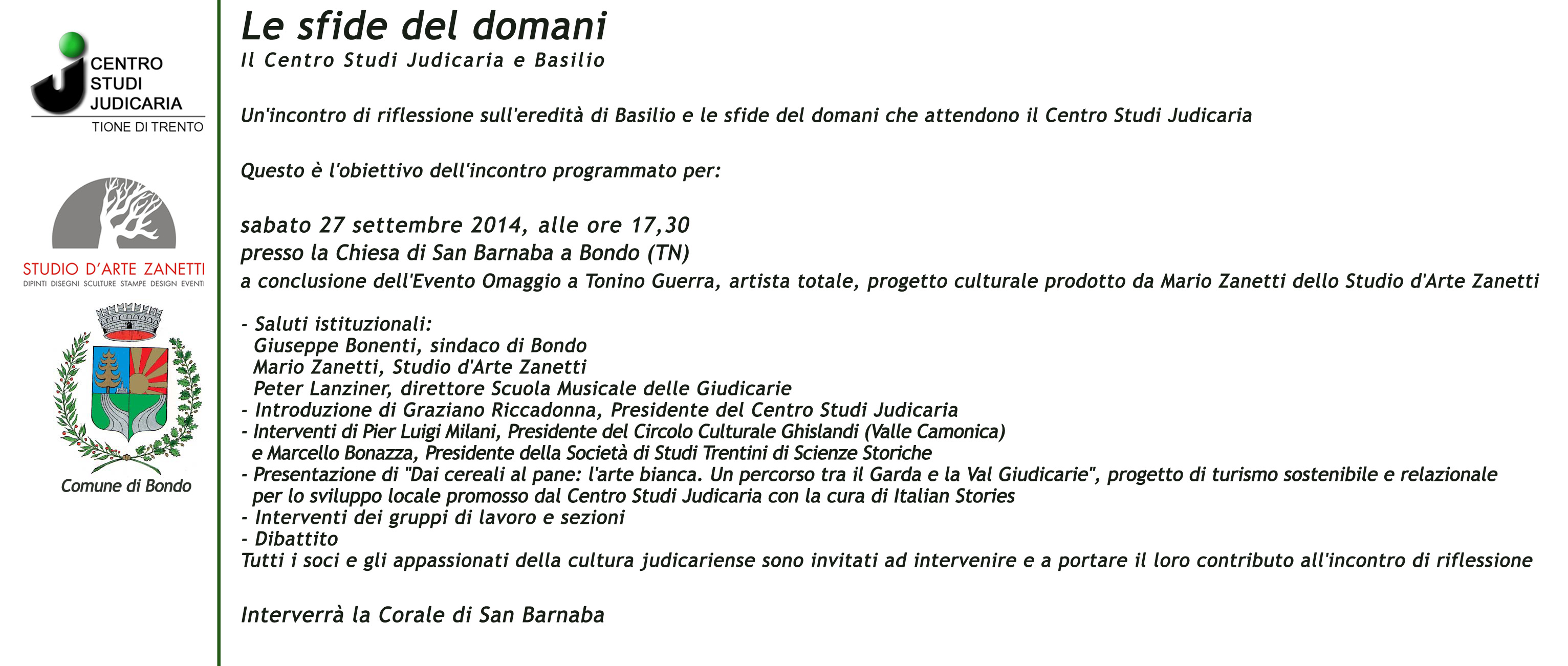 CENTRO
STUDI
JUDICARIA
TIONE DI TRENTO

STUDIO D'ARTE ZANETTI
DIPINTI DISEGNI SCULTURE STAMPE DESIGN EVENTI

Comune di Bondo

Le sfide del domani
Il Centro Studi Judicaria e Basilio

Un'incontro di riflessione sull'eredità di Basilio e le sfide del domani che attendono il Centro Studi Judicaria

Questo è l'obiettivo dell'incontro programmato per:

sabato 27 settembre 2014, alle ore 17,30
presso la Chiesa di San Barnaba a Bondo (TN)
a conclusione dell'Evento Omaggio a Tonino Guerra, artista totale, progetto culturale prodotto da Mario Zanetti dello Studio d'Arte Zanetti

- Saluti istituzionali:
Giuseppe Bonenti, sindaco di Bondo
Mario Zanetti, Studio d'Arte Zanetti
Peter Lanziner, direttore Scuola Musicale delle Giudicarie
- Introduzione di Graziano Riccadonna, Presidente del Centro Studi Judicaria
- Interventi di Pier Luigi Milani, Presidente del Circolo Culturale Ghislandi (Valle Camonica) e Marcello Bonazza, Presidente della Società di Studi Trentini di Scienze Storiche
- Presentazione di "Dai cereali al pane: l'arte bianca. Un percorso tra il Garda e la Val Giudicarie", progetto di turismo sostenibile e relazionale per lo sviluppo locale promosso dal Centro Studi Judicaria con la cura di Italian Stories
- Interventi dei gruppi di lavoro e sezioni
- Dibattito
Tutti i soci e gli appassionati della cultura judicariense sono invitati ad intervenire e a portare il loro contributo all'incontro di riflessione

Interverrà la Corale di San Barnaba